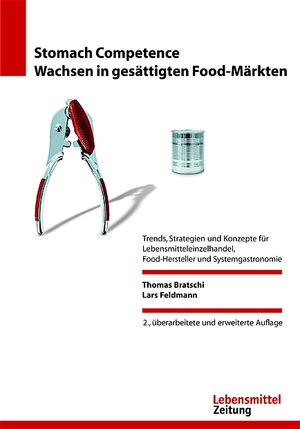 Stomach Competence
Wachsen in gesättigten Food-Märkten

Trends, Strategien und Konzepte für Lebensmitteleinzelhandel, Food-Hersteller und Systemgastronomie

Thomas Bratschi
Lars Feldmann

2., überarbeitete und erweiterte Auflage

Lebensmittel
Zeitung